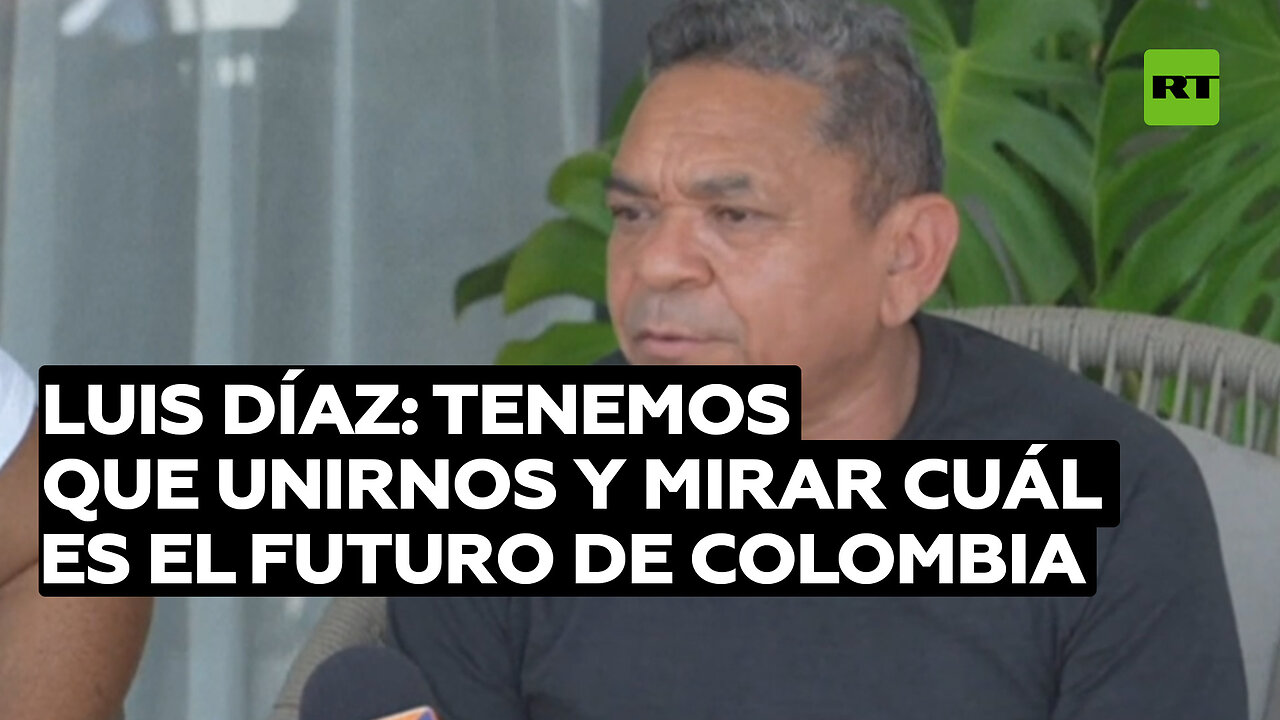 RT

LUIS DÍAZ: TENEMOS QUE UNIRNOS Y MIRAR CUÁL ES EL FUTURO DE COLOMBIA